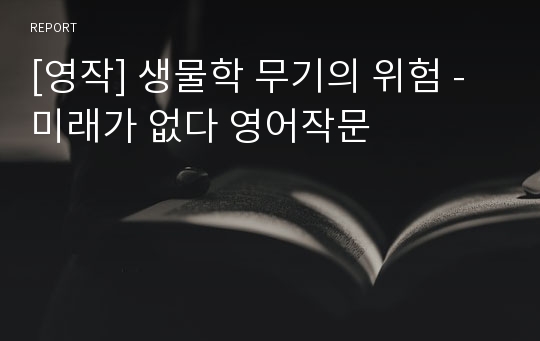 REPORT

[영작] 생물학 무기의 위험 - 미래가 없다 영어작문